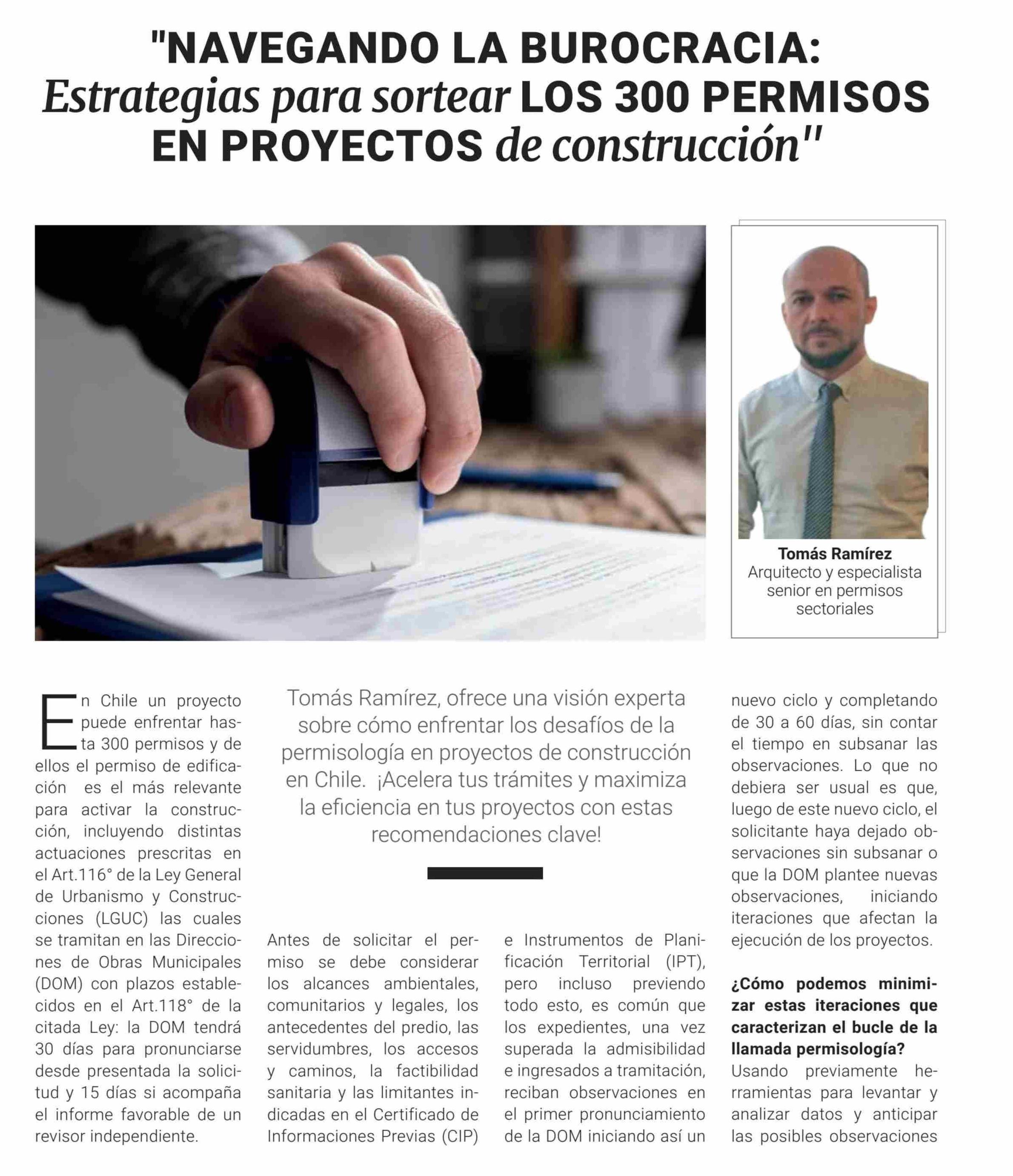 "NAVEGANDO LA BUROCRACIA: Estrategias para sortear LOS 300 PERMISOS EN PROYECTOS de construcción"

Tomás Ramírez
Arquitecto y especialista senior en permisos sectoriales

En Chile un proyecto puede enfrentar hasta 300 permisos y de ellos el permiso de edificación es el más relevante para activar la construcción, incluyendo distintas actuaciones prescritas en el Art.116° de la Ley General de Urbanismo y Construcciones (LGUC) las cuales se tramitan en las Direcciones de Obras Municipales (DOM) con plazos establecidos en el Art.118° de la citada Ley: la DOM tendrá 30 días para pronunciarse desde presentada la solicitud y 15 días si acompaña el informe favorable de un revisor independiente.

Tomás Ramírez, ofrece una visión experta sobre cómo enfrentar los desafíos de la permisología en proyectos de construcción en Chile. ¡Acelera tus trámites y maximiza la eficiencia en tus proyectos con estas recomendaciones clave!

Antes de solicitar el permiso se debe considerar los alcances ambientales, comunitarios y legales, los antecedentes del predio, las servidumbres, los accesos y caminos, la factibilidad sanitaria y las limitantes indicadas en el Certificado de Informaciones Previas (CIP) e Instrumentos de Planificación Territorial (IPT), pero incluso previendo todo esto, es común que los expedientes, una vez superada la admisibilidad e ingresados a tramitación, reciban observaciones en el primer pronunciamiento de la DOM iniciando así un nuevo ciclo y completando de 30 a 60 días, sin contar el tiempo en subsanar las observaciones. Lo que no debiera ser usual es que, luego de este nuevo ciclo, el solicitante haya dejado observaciones sin subsanar o que la DOM plantee nuevas observaciones, iniciando iteraciones que afectan la ejecución de los proyectos.

¿Cómo podemos minimizar estas iteraciones que caracterizan el bucle de la llamada permisología?
Usando previamente herramientas para levantar y analizar datos y anticipar las posibles observaciones